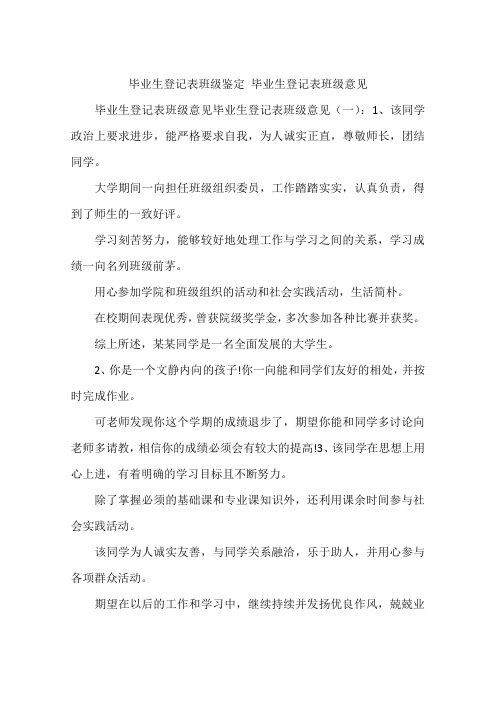 毕业生登记表班级鉴定 毕业生登记表班级意见

毕业生登记表班级意见毕业生登记表班级意见（一）：1、该同学政治上要求进步，能严格要求自我，为人诚实正直，尊敬师长，团结同学。

大学期间一向担任班级组织委员，工作踏踏实实，认真负责，得到了师生的一致好评。

学习刻苦努力，能够较好地处理工作与学习之间的关系，学习成绩一向名列班级前茅。

用心参加学院和班级组织的活动和社会实践活动，生活简朴。

在校期间表现优秀，曾获院级奖学金，多次参加各种比赛并获奖。

综上所述，某某同学是一名全面发展的大学生。

2、你是一个文静内向的孩子!你一向能和同学们友好的相处，并按时完成作业。

可老师发现你这个学期的成绩退步了，期望你能和同学多讨论向老师多请教，相信你的成绩必须会有较大的提高!3、该同学在思想上用心上进，有着明确的学习目标且不断努力。

除了掌握必须的基础课和专业课知识外，还利用课余时间参与社会实践活动。

该同学为人诚实友善，与同学关系融洽，乐于助人，并用心参与各项群众活动。

期望在以后的工作和学习中，继续持续并发扬优良作风，兢兢业